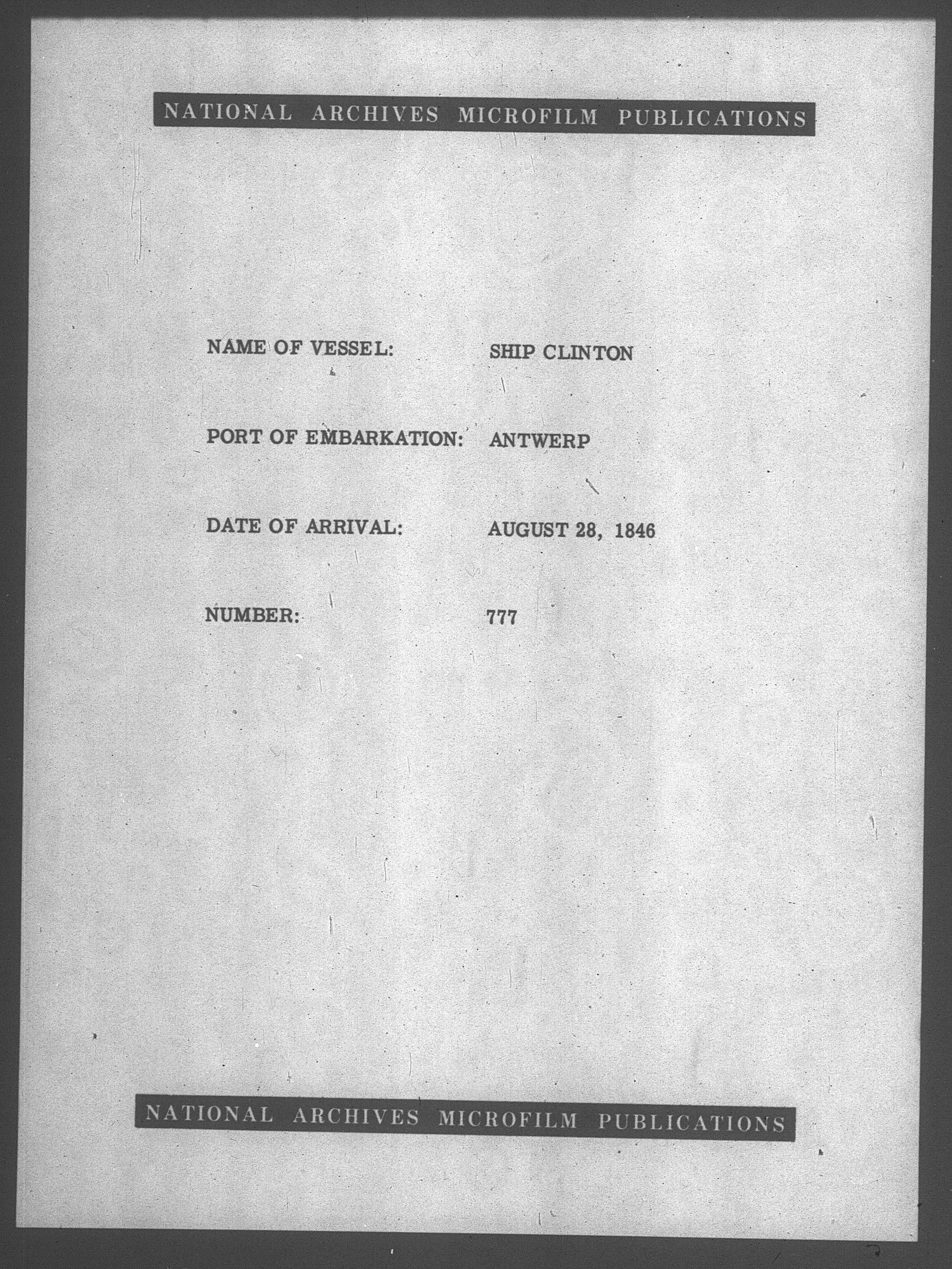 NATIONAL ARCHIVES MICROFILM PUBLICATIONS

NAME OF VESSEL: SHIP CLINTON

PORT OF EMBARKATION: ANTWERP

DATE OF ARRIVAL: AUGUST 28, 1846

NUMBER: 777

NATIONAL ARCHIVES MICROFILM PUBLICATIONS